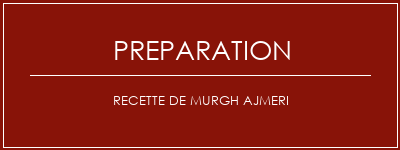 PREPARATION

RECETTE DE MURGH AJMERI